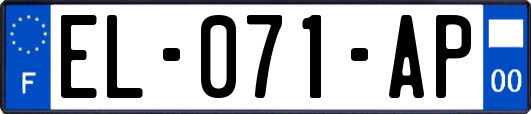 F
EL-071-AP
00